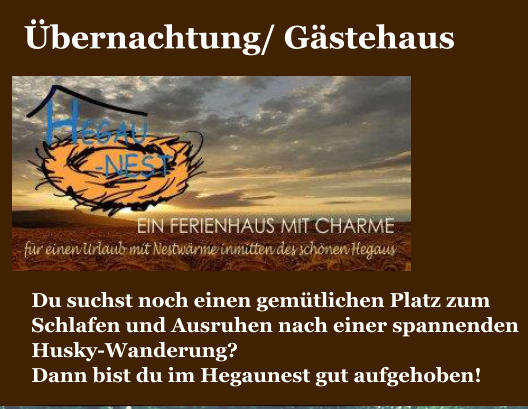 Übernachtung/ Gästehaus

HEGAU
-NEST

EIN FERIENHAUS MIT CHARME

für einen Urlaub mit Nestwärme inmitten des schönen Hegaus

Du suchst noch einen gemütlichen Platz zum Schlafen und Ausruhen nach einer spannenden Husky-Wanderung?
Dann bist du im Hegaunest gut aufgehoben!